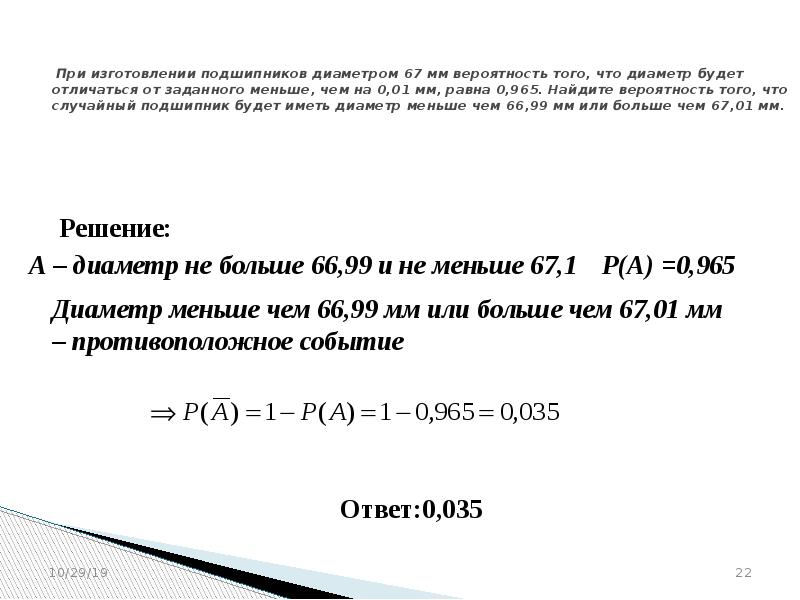 При изготовлении подшипников диаметром 67 мм вероятность того, что диаметр будет отличаться от заданного меньше, чем на 0,01 мм, равна 0,965. Найдите вероятность того, что случайный подшипник будет иметь диаметр меньше чем 66,99 мм или больше чем 67,01 мм.

Решение:

А – диаметр не больше 66,99 и не меньше 67,1 Р(А) =0,965

Диаметр меньше чем 66,99 мм или больше чем 67,01 мм – противоположное событие

$\Rightarrow P(\overline{A}) = 1 - P(A) = 1 - 0{,}965 = 0{,}035$

Ответ:0,035

10/29/19

22